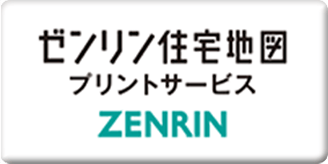 ゼンリン住宅地図
プリントサービス
ZENRIN